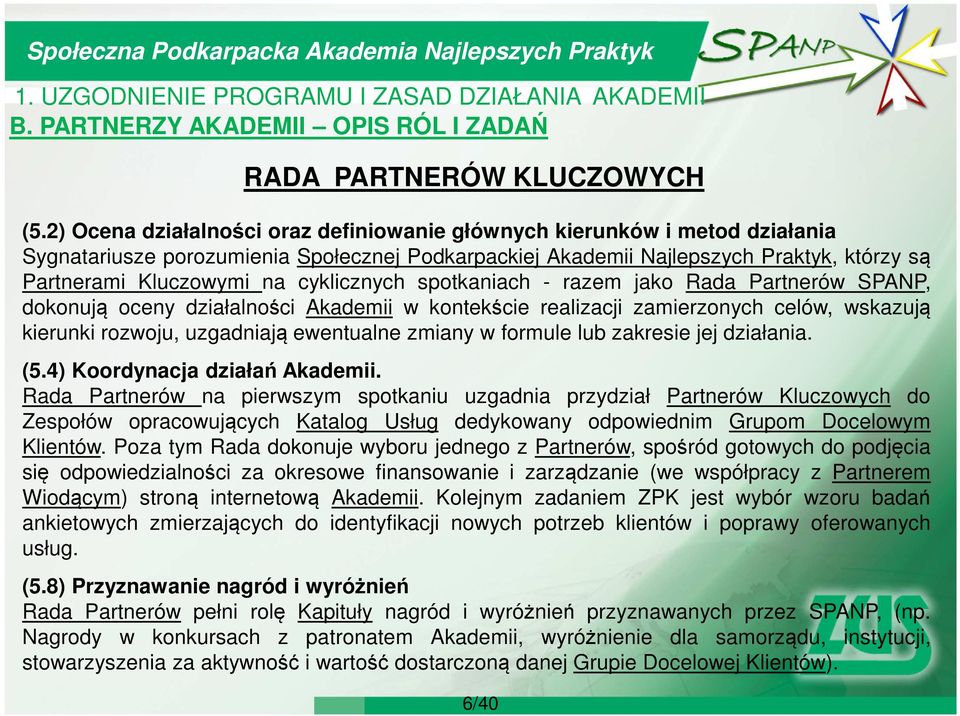 Społeczna Podkarpacka Akademia Najlepszych Praktyk

SPANP

1. UZGODNIENIE PROGRAMU I ZASAD DZIAŁANIA AKADEMII
B. PARTNERZY AKADEMII – OPIS RÓL I ZADAŃ

RADA PARTNERÓW KLUCZOWYCH

(5.2) Ocena działalności oraz definiowanie głównych kierunków i metod działania
Sygnatariusze porozumienia Społecznej Podkarpackiej Akademii Najlepszych Praktyk, którzy są Partnerami Kluczowymi na cyklicznych spotkaniach - razem jako Rada Partnerów SPANP, dokonują oceny działalności Akademii w kontekście realizacji zamierzonych celów, wskazują kierunki rozwoju, uzgadniają ewentualne zmiany w formule lub zakresie jej działania.

(5.4) Koordynacja działań Akademii.
Rada Partnerów na pierwszym spotkaniu uzgadnia przydział Partnerów Kluczowych do Zespołów opracowujących Katalog Usług dedykowany odpowiednim Grupom Docelowym Klientów. Poza tym Rada dokonuje wyboru jednego z Partnerów, spośród gotowych do podjęcia się odpowiedzialności za okresowe finansowanie i zarządzanie (we współpracy z Partnerem Wiodącym) stroną internetową Akademii. Kolejnym zadaniem ZPK jest wybór wzoru badań ankietowych zmierzających do identyfikacji nowych potrzeb klientów i poprawy oferowanych usług.

(5.8) Przyznawanie nagród i wyróżnień
Rada Partnerów pełni rolę Kapituły nagród i wyróżnień przyznawanych przez SPANP, (np. Nagrody w konkursach z patronatem Akademii, wyróżnienie dla samorządu, instytucji, stowarzyszenia za aktywność i wartość dostarczoną danej Grupie Docelowej Klientów).

ZUS

6/40